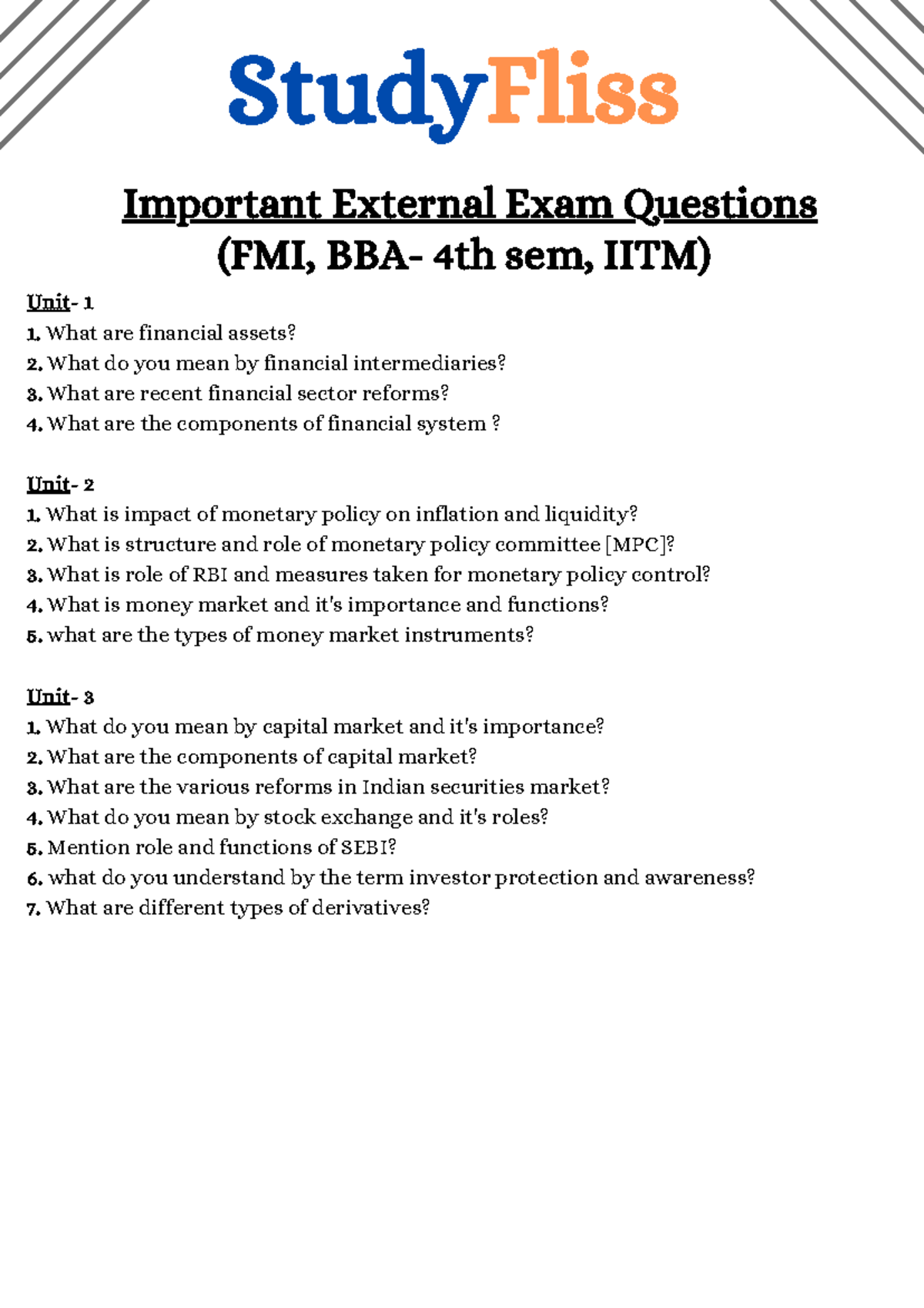 StudyFliss

Important External Exam Questions
(FMI, BBA- 4th sem, IITM)

Unit- 1
1. What are financial assets?
2. What do you mean by financial intermediaries?
3. What are recent financial sector reforms?
4. What are the components of financial system ?

Unit- 2
1. What is impact of monetary policy on inflation and liquidity?
2. What is structure and role of monetary policy committee [MPC]?
3. What is role of RBI and measures taken for monetary policy control?
4. What is money market and it's importance and functions?
5. what are the types of money market instruments?

Unit- 3
1. What do you mean by capital market and it's importance?
2. What are the components of capital market?
3. What are the various reforms in Indian securities market?
4. What do you mean by stock exchange and it's roles?
5. Mention role and functions of SEBI?
6. what do you understand by the term investor protection and awareness?
7. What are different types of derivatives?